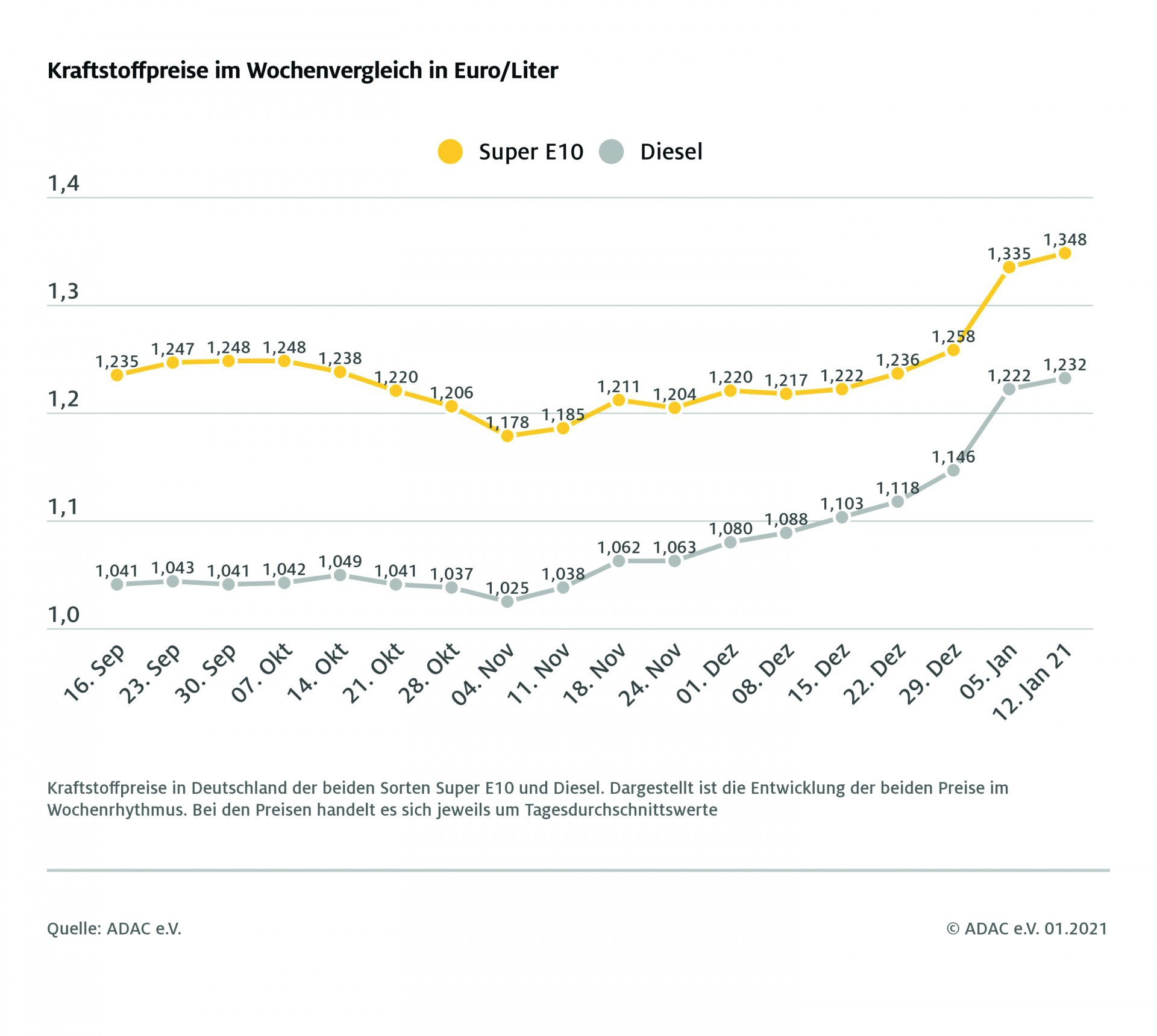 Kraftstoffpreise im Wochenvergleich in Euro/Liter

Super E10 Diesel

1,4
1,3
1,2
1,1
1,0

1,235 1,247 1,248 1,248 1,238 1,220 1,206 1,178 1,185 1,211 1,204 1,220 1,217 1,222 1,236 1,258 1,335 1,348

1,041 1,043 1,041 1,042 1,049 1,041 1,037 1,025 1,038 1,062 1,063 1,080 1,088 1,103 1,118 1,146 1,222 1,232

16. Sep 23. Sep 30. Sep 07. Okt 14. Okt 21. Okt 28. Okt 04. Nov 11. Nov 18. Nov 24. Nov 01. Dez 08. Dez 15. Dez 22. Dez 29. Dez 05. Jan 12. Jan 21

Kraftstoffpreise in Deutschland der beiden Sorten Super E10 und Diesel. Dargestellt ist die Entwicklung der beiden Preise im Wochenrhythmus. Bei den Preisen handelt es sich jeweils um Tagesdurchschnittswerte

Quelle: ADAC e.V.

© ADAC e.V. 01.2021